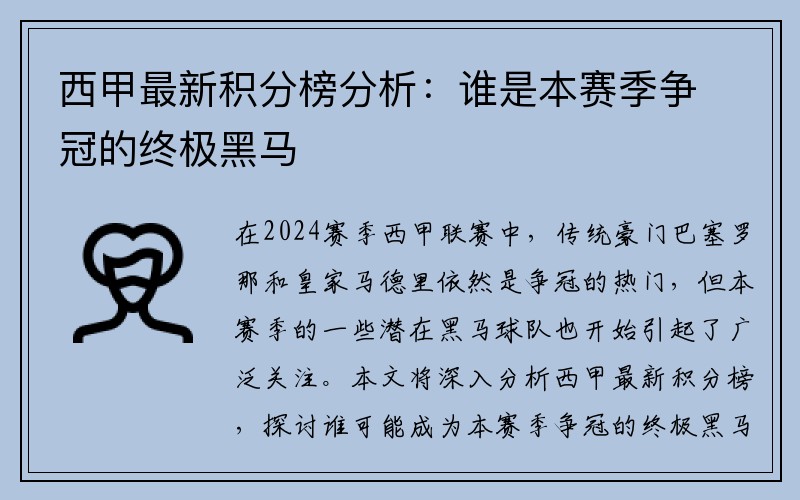 西甲最新积分榜分析：谁是本赛季争冠的终极黑马

在2024赛季西甲联赛中，传统豪门巴塞罗那和皇家马德里依然是争冠的热门，但本赛季的一些潜在黑马球队也开始引起了广泛关注。本文将深入分析西甲最新积分榜，探讨谁可能成为本赛季争冠的终极黑马